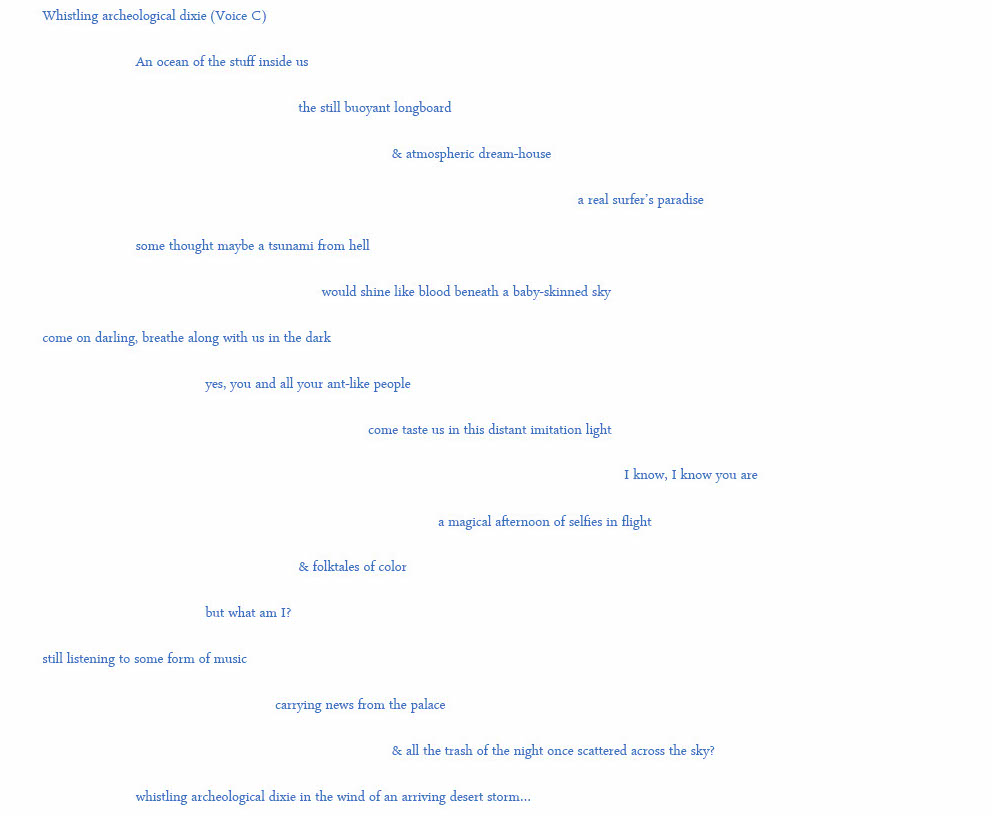 Whistling archeological dixie (Voice C)

An ocean of the stuff inside us

the still buoyant longboard

& atmospheric dream-house

a real surfer's paradise

some thought maybe a tsunami from hell

would shine like blood beneath a baby-skinned sky

come on darling, breathe along with us in the dark

yes, you and all your ant-like people

come taste us in this distant imitation light

I know, I know you are

a magical afternoon of selfies in flight

& folktales of color

but what am I?

still listening to some form of music

carrying news from the palace

& all the trash of the night once scattered across the sky?

whistling archeological dixie in the wind of an arriving desert storm...